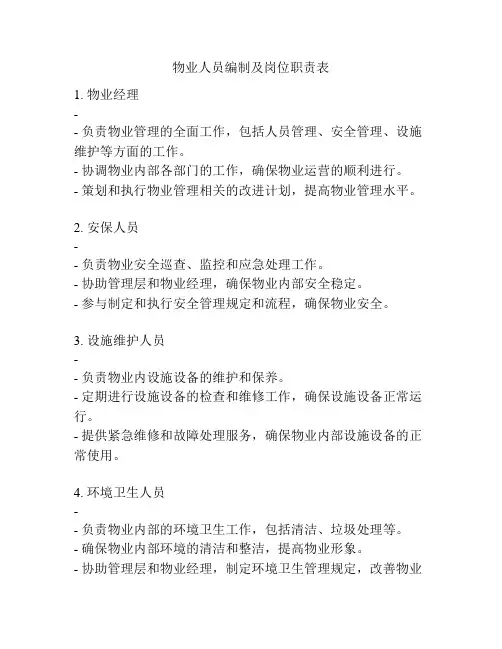 物业人员编制及岗位职责表

1. 物业经理

-

- 负责物业管理的全面工作，包括人员管理、安全管理、设施维护等方面的工作。

- 协调物业内部各部门的工作，确保物业运营的顺利进行。

- 策划和执行物业管理相关的改进计划，提高物业管理水平。

2. 安保人员

-

- 负责物业安全巡查、监控和应急处理工作。

- 协助管理层和物业经理，确保物业内部安全稳定。

- 参与制定和执行安全管理规定和流程，确保物业安全。

3. 设施维护人员

-

- 负责物业内设施设备的维护和保养。

- 定期进行设施设备的检查和维修工作，确保设施设备正常运行。

- 提供紧急维修和故障处理服务，确保物业内部设施设备的正常使用。

4. 环境卫生人员

-

- 负责物业内部的环境卫生工作，包括清洁、垃圾处理等。

- 确保物业内部环境的清洁和整洁，提高物业形象。

- 协助管理层和物业经理，制定环境卫生管理规定，改善物业